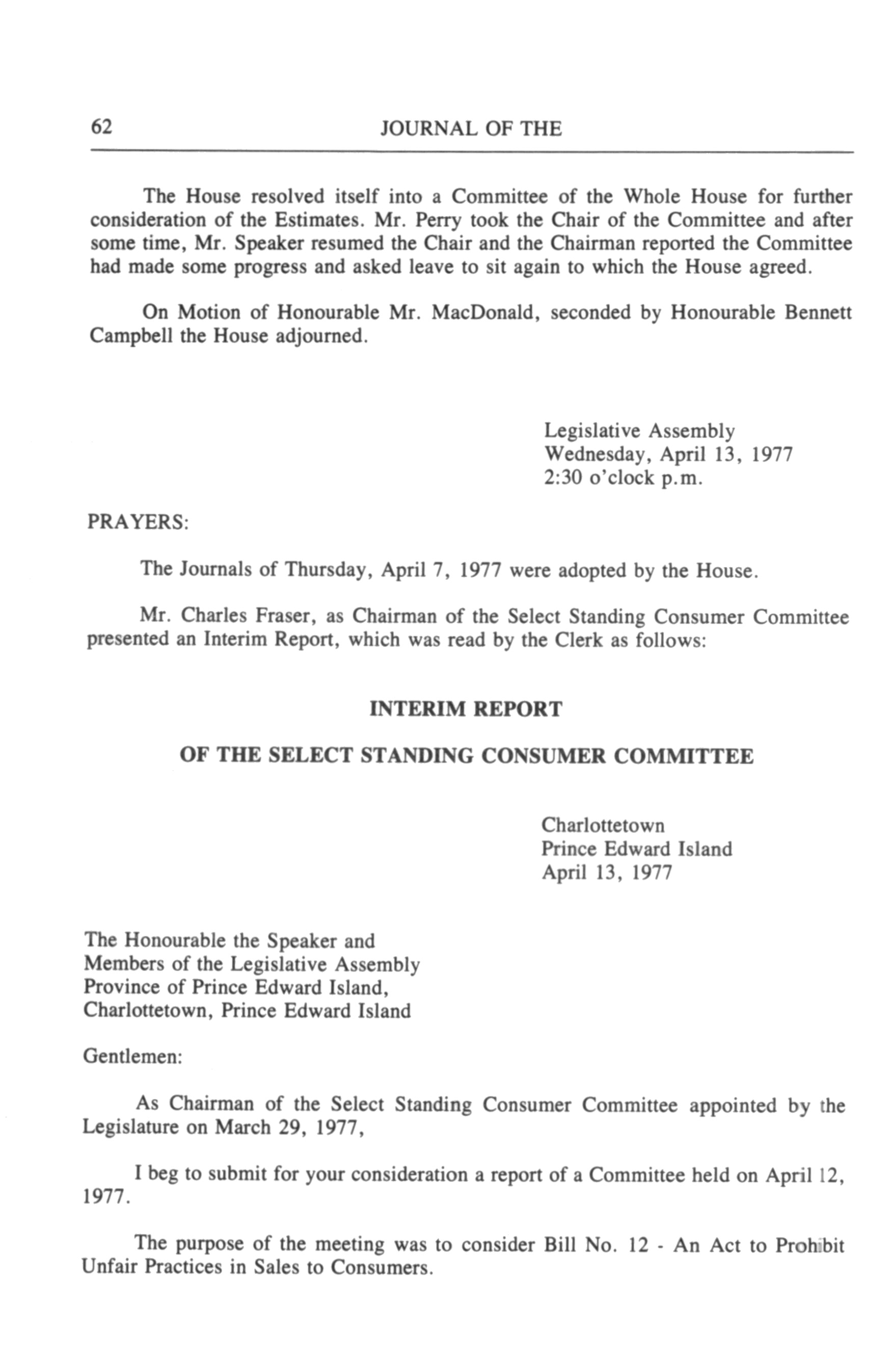 62 JOURNAL OF THE

The House resolved itself into a Committee of the Whole House for further consideration of the Estimates. Mr. Perry took the Chair of the Committee and after some time, Mr. Speaker resumed the Chair and the Chairman reported the Committee had made some progress and asked leave to sit again to which the House agreed.

On Motion of Honourable Mr. MacDonald, seconded by Honourable Bennett Campbell the House adjourned.

Legislative Assembly
Wednesday, April 13, 1977
2:30 o'clock p.m.

PRAYERS:

The Journals of Thursday, April 7, 1977 were adopted by the House.

Mr. Charles Fraser, as Chairman of the Select Standing Consumer Committee presented an Interim Report, which was read by the Clerk as follows:

INTERIM REPORT

OF THE SELECT STANDING CONSUMER COMMITTEE

Charlottetown
Prince Edward Island
April 13, 1977

The Honourable the Speaker and
Members of the Legislative Assembly
Province of Prince Edward Island,
Charlottetown, Prince Edward Island

Gentlemen:

As Chairman of the Select Standing Consumer Committee appointed by the Legislature on March 29, 1977,

I beg to submit for your consideration a report of a Committee held on April 12, 1977.

The purpose of the meeting was to consider Bill No. 12 - An Act to Prohibit Unfair Practices in Sales to Consumers.